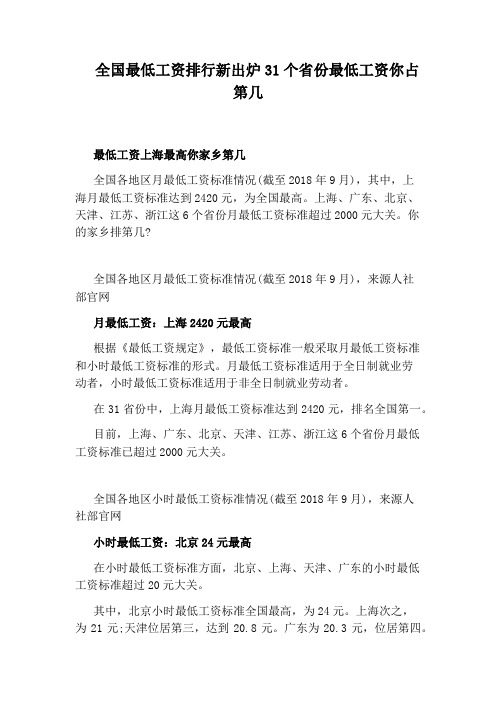 全国最低工资排行新出炉 31 个省份最低工资你占第几

最低工资上海最高你家乡第几

全国各地区月最低工资标准情况(截至 2018 年 9 月)，其中，上海月最低工资标准达到 2420 元，为全国最高。上海、广东、北京、天津、江苏、浙江这 6 个省份月最低工资标准超过 2000 元大关。你的家乡排第几?

全国各地区月最低工资标准情况(截至 2018 年 9 月)，来源人社部官网

月最低工资：上海 2420 元最高

根据《最低工资规定》，最低工资标准一般采取月最低工资标准和小时最低工资标准的形式。月最低工资标准适用于全日制就业劳动者，小时最低工资标准适用于非全日制就业劳动者。

在 31 省份中，上海月最低工资标准达到 2420 元，排名全国第一。

目前，上海、广东、北京、天津、江苏、浙江这 6 个省份月最低工资标准已超过 2000 元大关。

全国各地区小时最低工资标准情况(截至 2018 年 9 月)，来源人社部官网

小时最低工资：北京 24 元最高

在小时最低工资标准方面，北京、上海、天津、广东的小时最低工资标准超过 20 元大关。

其中，北京小时最低工资标准全国最高，为 24 元。上海次之，为 21 元;天津位居第三，达到 20.8 元。广东为 20.3 元，位居第四。